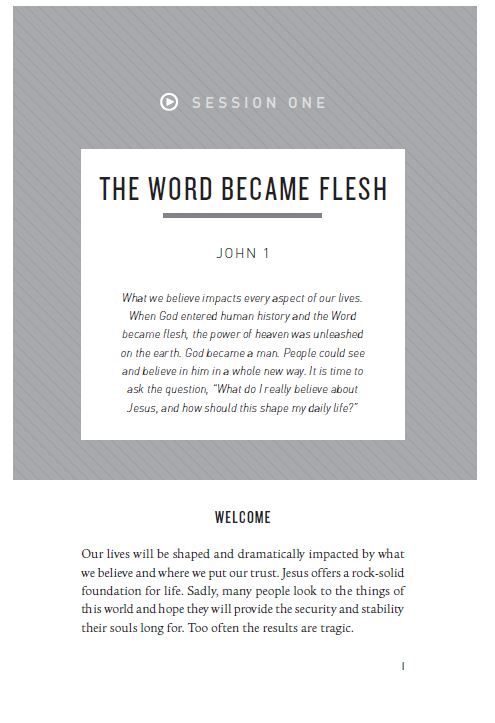 SESSION ONE

THE WORD BECAME FLESH

JOHN 1

What we believe impacts every aspect of our lives. When God entered human history and the Word became flesh, the power of heaven was unleashed on the earth. God became a man. People could see and believe in him in a whole new way. It is time to ask the question, "What do I really believe about Jesus, and how should this shape my daily life?"

WELCOME

Our lives will be shaped and dramatically impacted by what we believe and where we put our trust. Jesus offers a rock-solid foundation for life. Sadly, many people look to the things of this world and hope they will provide the security and stability their souls long for. Too often the results are tragic.

1